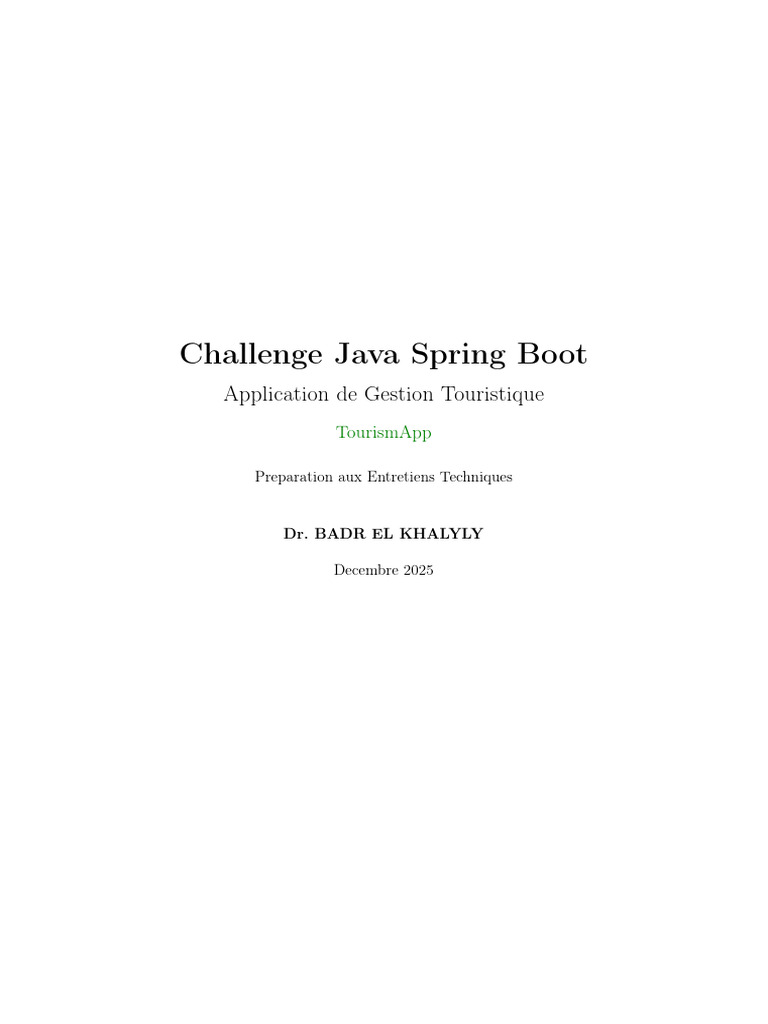 Challenge Java Spring Boot

Application de Gestion Touristique

TourismApp

Preparation aux Entretiens Techniques

Dr. BADR EL KHALYLY

Decembre 2025